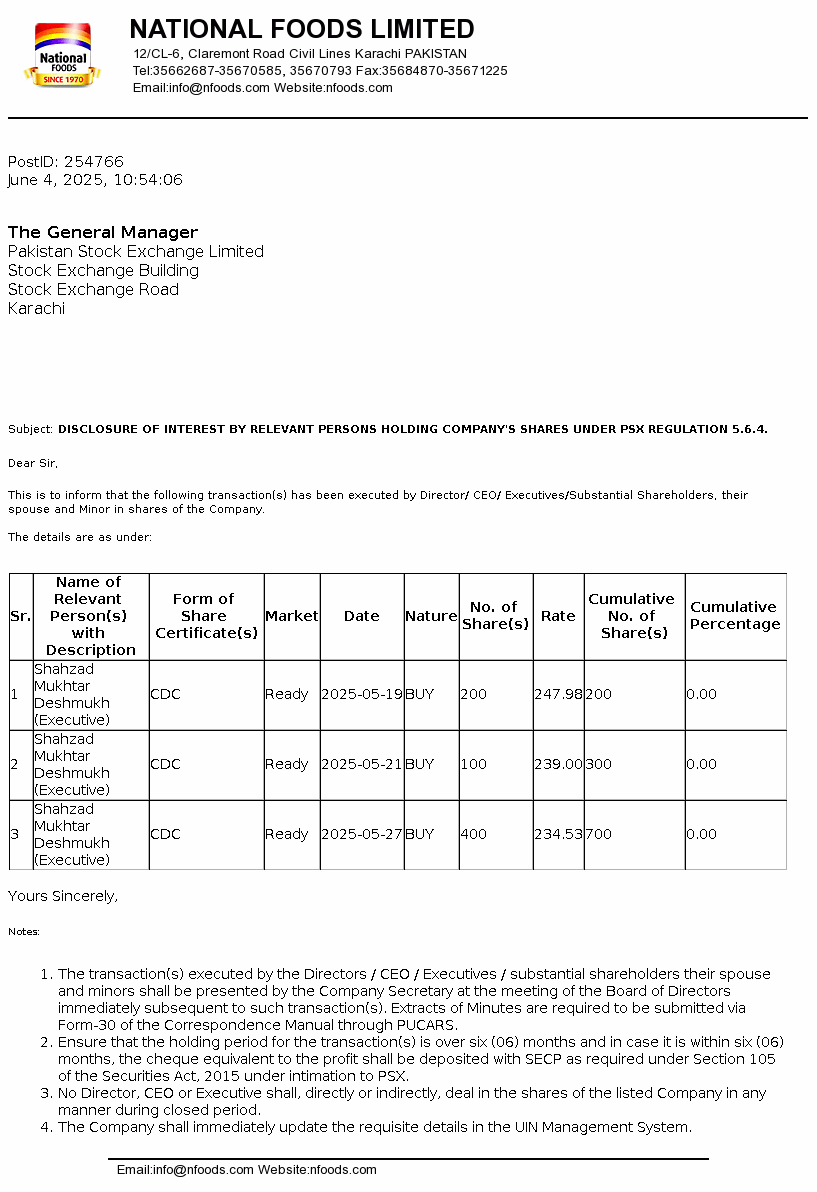 National FOODS SINCE 1970

NATIONAL FOODS LIMITED
12/CL-6, Claremont Road Civil Lines Karachi PAKISTAN
Tel:35662687-35670585, 35670793 Fax:35684870-35671225
Email:info@nfoods.com Website:nfoods.com

PostID: 254766
June 4, 2025, 10:54:06

The General Manager
Pakistan Stock Exchange Limited
Stock Exchange Building
Stock Exchange Road
Karachi

Subject: DISCLOSURE OF INTEREST BY RELEVANT PERSONS HOLDING COMPANY'S SHARES UNDER PSX REGULATION 5.6.4.

Dear Sir,

This is to inform that the following transaction(s) has been executed by Director/ CEO/ Executives/Substantial Shareholders, their spouse and Minor in shares of the Company.

The details are as under:

| Sr. | Name of Relevant Person(s) with Description | Form of Share Certificate(s) | Market | Date | Nature | No. of Share(s) | Rate | Cumulative No. of Share(s) | Cumulative Percentage |
|---|---|---|---|---|---|---|---|---|---|
| 1 | Shahzad Mukhtar Deshmukh (Executive) | CDC | Ready | 2025-05-19 | BUY | 200 | 247.98 | 200 | 0.00 |
| 2 | Shahzad Mukhtar Deshmukh (Executive) | CDC | Ready | 2025-05-21 | BUY | 100 | 239.00 | 300 | 0.00 |
| 3 | Shahzad Mukhtar Deshmukh (Executive) | CDC | Ready | 2025-05-27 | BUY | 400 | 234.53 | 700 | 0.00 |

Yours Sincerely,

Notes:

1. The transaction(s) executed by the Directors / CEO / Executives / substantial shareholders their spouse and minors shall be presented by the Company Secretary at the meeting of the Board of Directors immediately subsequent to such transaction(s). Extracts of Minutes are required to be submitted via Form-30 of the Correspondence Manual through PUCARS.
2. Ensure that the holding period for the transaction(s) is over six (06) months and in case it is within six (06) months, the cheque equivalent to the profit shall be deposited with SECP as required under Section 105 of the Securities Act, 2015 under intimation to PSX.
3. No Director, CEO or Executive shall, directly or indirectly, deal in the shares of the listed Company in any manner during closed period.
4. The Company shall immediately update the requisite details in the UIN Management System.

Email:info@nfoods.com Website:nfoods.com